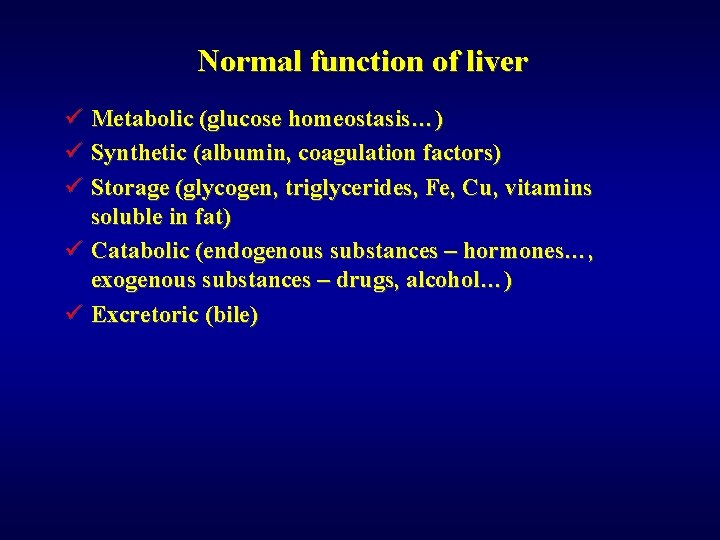 Normal function of liver

✓ Metabolic (glucose homeostasis…)
✓ Synthetic (albumin, coagulation factors)
✓ Storage (glycogen, triglycerides, Fe, Cu, vitamins soluble in fat)
✓ Catabolic (endogenous substances – hormones…, exogenous substances – drugs, alcohol…)
✓ Excretoric (bile)